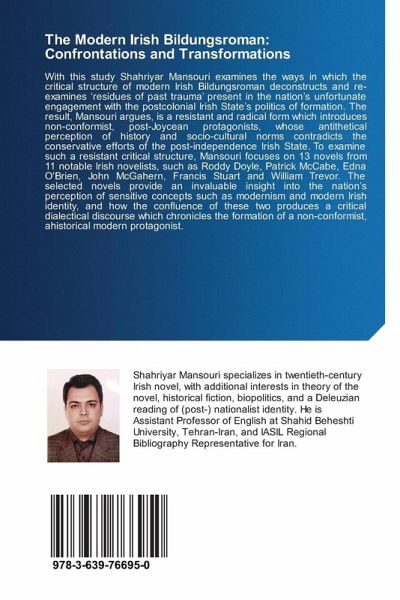 The Modern Irish Bildungsroman: Confrontations and Transformations

With this study Shahriyar Mansouri examines the ways in which the critical structure of modern Irish Bildungsroman deconstructs and re-examines 'residues of past trauma' present in the nation's unfortunate engagement with the postcolonial Irish State's politics of formation. The result, Mansouri argues, is a resistant and radical form which introduces non-conformist, post-Joycean protagonists, whose antithetical perception of history and socio-cultural norms contradicts the conservative efforts of the post-independence Irish State. To examine such a resistant critical structure, Mansouri focuses on 13 novels from 11 notable Irish novelists, such as Roddy Doyle, Patrick McCabe, Edna O'Brien, John McGahern, Francis Stuart and William Trevor. The selected novels provide an invaluable insight into the nation's perception of sensitive concepts such as modernism and modern Irish identity, and how the confluence of these two produces a critical dialectical discourse which chronicles the formation of a non-conformist, ahistorical modern protagonist.

Shahriyar Mansouri specializes in twentieth-century Irish novel, with additional interests in theory of the novel, historical fiction, biopolitics, and a Deleuzian reading of (post-) nationalist identity. He is Assistant Professor of English at Shahid Beheshti University, Tehran-Iran, and IASIL Regional Bibliography Representative for Iran.

978-3-639-76695-0